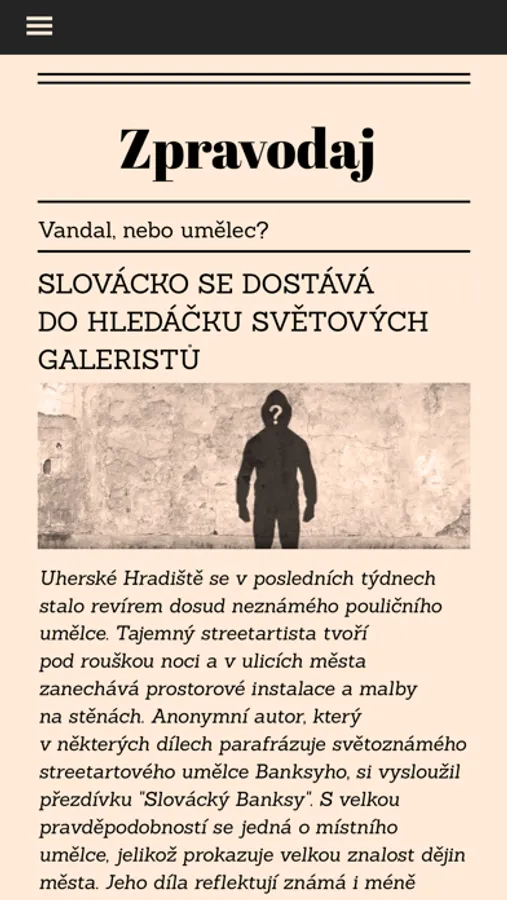 Zpravodaj

Vandal, nebo umělec?

SLOVÁCKO SE DOSTÁVÁ DO HLEDÁČKU SVĚTOVÝCH GALERISTŮ

?

Uherské Hradiště se v posledních týdnech stalo revírem dosud neznámého pouličního umělce. Tajemný streetartista tvoří pod rouškou noci a v ulicích města zanechává prostorové instalace a malby na stěnách. Anonymní autor, který v některých dílech parafrázuje světoznámého streetartového umělce Banksyho, si vysloužil přezdívku "Slovácký Banksy". S velkou pravděpodobností se jedná o místního umělce, jelikož prokazuje velkou znalost dějin města. Jeho díla reflektují známá i méně